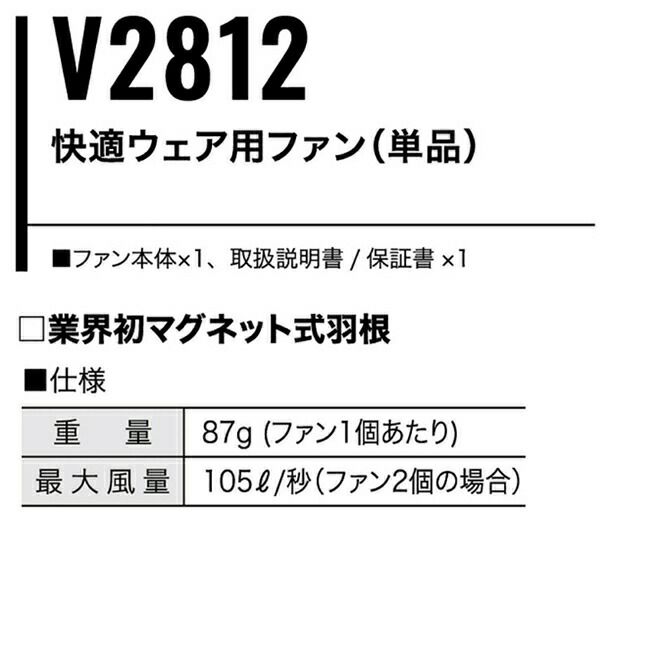 V2812

快適ウェア用ファン（単品）

■ファン本体×1、取扱説明書 / 保証書 ×1

□業界初マグネット式羽根

■仕様

| 重　量 | 87g (ファン1個あたり) |
|---|---|
| 最大風量 | 105ℓ/秒（ファン2個の場合） |